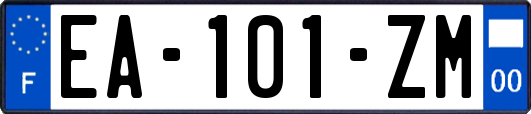 F

EA-101-ZM

00